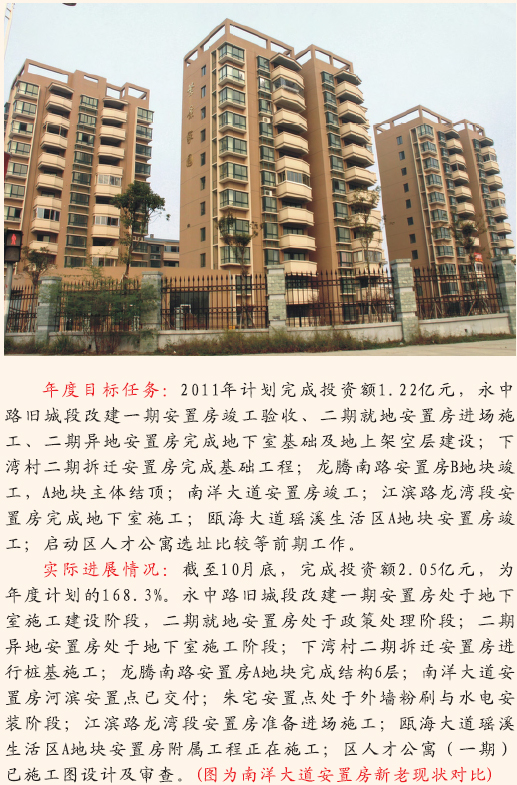 年度目标任务：2011年计划完成投资额1.22亿元，永中路旧城段改建一期安置房竣工验收、二期就地安置房进场施工、二期异地安置房完成地下室基础及地上架空层建设；下湾村二期拆迁安置房完成基础工程；龙腾南路安置房B地块竣工，A地块主体结顶；南洋大道安置房竣工；江滨路龙湾段安置房完成地下室施工；瓯海大道瑶溪生活区A地块安置房竣工；启动区人才公寓选址比较等前期工作。

实际进展情况：截至10月底，完成投资额2.05亿元，为年度计划的168.3%。永中路旧城段改建一期安置房处于地下室施工建设阶段，二期就地安置房处于政策处理阶段；二期异地安置房处于地下室施工阶段；下湾村二期拆迁安置房进行桩基施工；龙腾南路安置房A地块完成结构6层；南洋大道安置房河滨安置点已交付；朱宅安置点处于外墙粉刷与水电安装阶段；江滨路龙湾段安置房准备进场施工；瓯海大道瑶溪生活区A地块安置房附属工程正在施工；区人才公寓（一期）已施工图设计及审查。（图为南洋大道安置房新老现状对比）